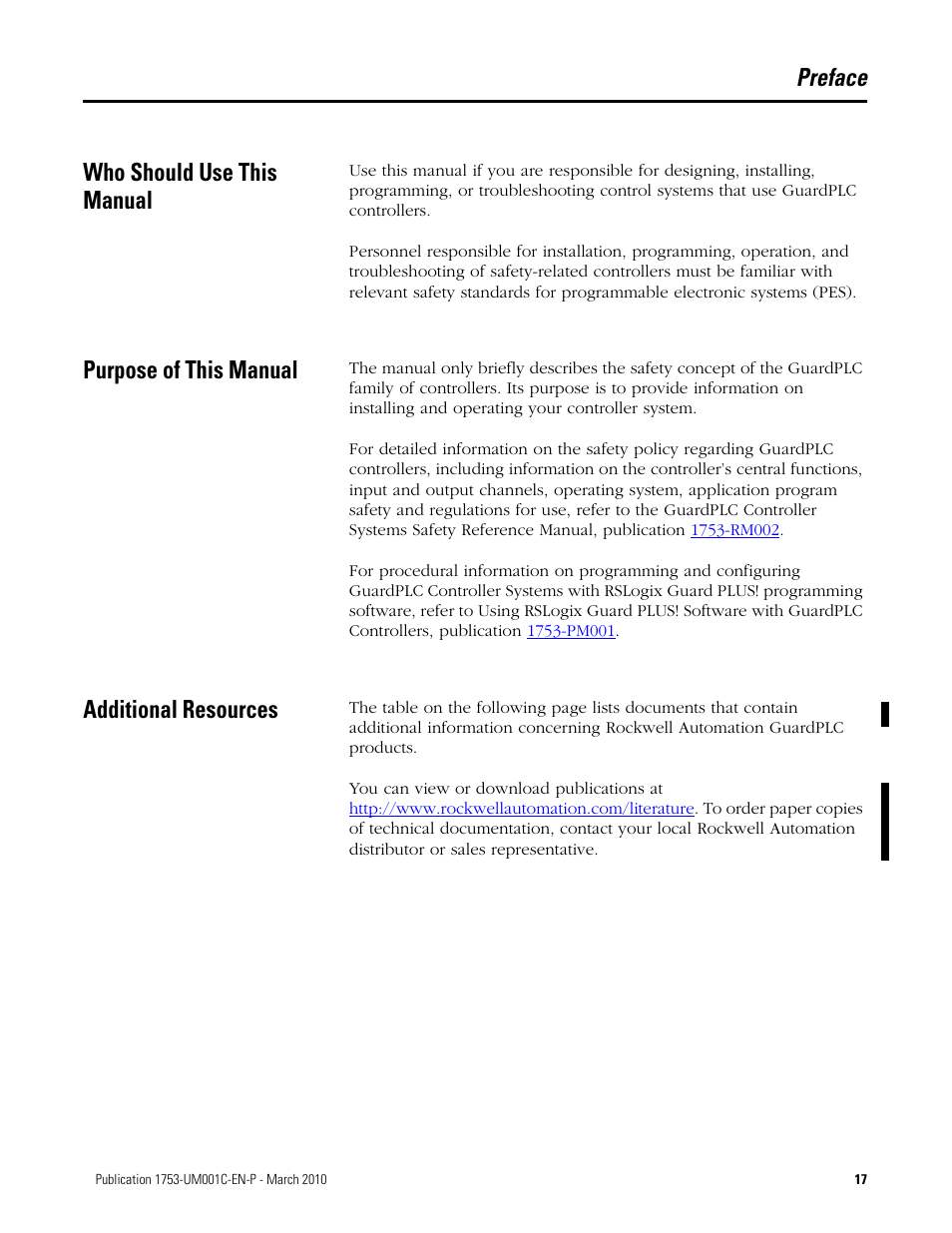 Preface

Who Should Use This Manual

Use this manual if you are responsible for designing, installing, programming, or troubleshooting control systems that use GuardPLC controllers.

Personnel responsible for installation, programming, operation, and troubleshooting of safety-related controllers must be familiar with relevant safety standards for programmable electronic systems (PES).

Purpose of This Manual

The manual only briefly describes the safety concept of the GuardPLC family of controllers. Its purpose is to provide information on installing and operating your controller system.

For detailed information on the safety policy regarding GuardPLC controllers, including information on the controller's central functions, input and output channels, operating system, application program safety and regulations for use, refer to the GuardPLC Controller Systems Safety Reference Manual, publication 1753-RM002.

For procedural information on programming and configuring GuardPLC Controller Systems with RSLogix Guard PLUS! programming software, refer to Using RSLogix Guard PLUS! Software with GuardPLC Controllers, publication 1753-PM001.

Additional Resources

The table on the following page lists documents that contain additional information concerning Rockwell Automation GuardPLC products.

You can view or download publications at http://www.rockwellautomation.com/literature. To order paper copies of technical documentation, contact your local Rockwell Automation distributor or sales representative.

Publication 1753-UM001C-EN-P - March 2010

17